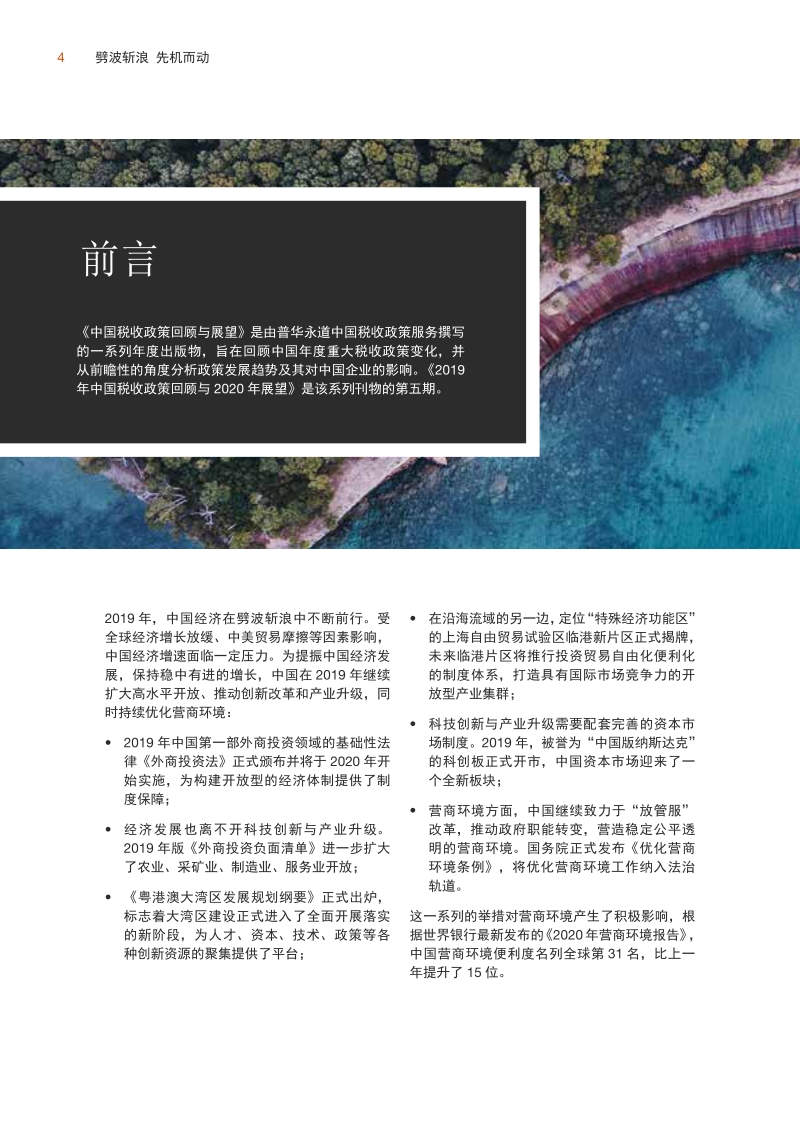 4 劈波斩浪 先机而动

前言

《中国税收政策回顾与展望》是由普华永道中国税收政策服务撰写的一系列年度出版物，旨在回顾中国年度重大税收政策变化，并从前瞻性的角度分析政策发展趋势及其对中国企业的影响。《2019年中国税收政策回顾与 2020 年展望》是该系列刊物的第五期。

2019 年，中国经济在劈波斩浪中不断前行。受全球经济增长放缓、中美贸易摩擦等因素影响，中国经济增速面临一定压力。为提振中国经济发展，保持稳中有进的增长，中国在 2019 年继续扩大高水平开放、推动创新改革和产业升级，同时持续优化营商环境：

• 2019 年中国第一部外商投资领域的基础性法律《外商投资法》正式颁布并将于 2020 年开始实施，为构建开放型的经济体制提供了制度保障；

• 经济发展也离不开科技创新与产业升级。2019 年版《外商投资负面清单》进一步扩大了农业、采矿业、制造业、服务业开放；

• 《粤港澳大湾区发展规划纲要》正式出炉，标志着大湾区建设正式进入了全面开展落实的新阶段，为人才、资本、技术、政策等各种创新资源的聚集提供了平台；

• 在沿海流域的另一边，定位“特殊经济功能区”的上海自由贸易试验区临港新片区正式揭牌，未来临港片区将推行投资贸易自由化便利化的制度体系，打造具有国际市场竞争力的开放型产业集群；

• 科技创新与产业升级需要配套完善的资本市场制度。2019 年，被誉为“中国版纳斯达克”的科创板正式开市，中国资本市场迎来了一个全新板块；

• 营商环境方面，中国继续致力于“放管服”改革，推动政府职能转变，营造稳定公平透明的营商环境。国务院正式发布《优化营商环境条例》，将优化营商环境工作纳入法治轨道。

这一系列的举措对营商环境产生了积极影响，根据世界银行最新发布的《2020 年营商环境报告》，中国营商环境便利度名列全球第 31 名，比上一年提升了 15 位。